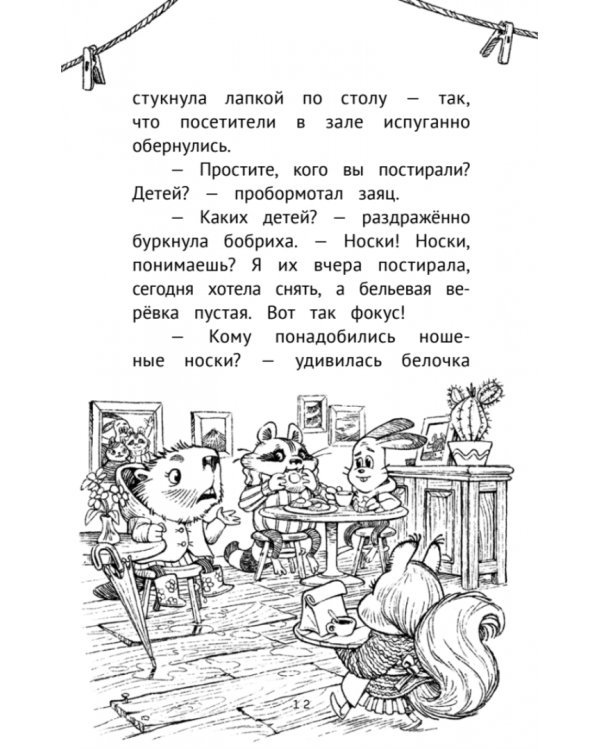 стукнула лапкой по столу — так, что посетители в зале испуганно обернулись.

— Простите, кого вы постирали? Детей? — пробормотал заяц.

— Каких детей? — раздражённо буркнула бобриха. — Носки! Носки, понимаешь? Я их вчера постирала, сегодня хотела снять, а бельевая верёвка пустая. Вот так фокус!

— Кому понадобились ношеные носки? — удивилась белочка

12